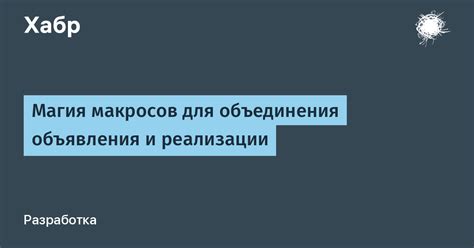 Хабр

Магия макросов для объединения объявления и реализации

Разработка